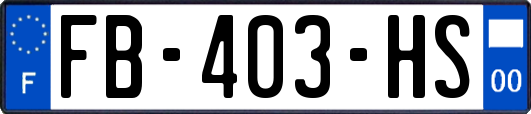 F
FB-403-HS
00